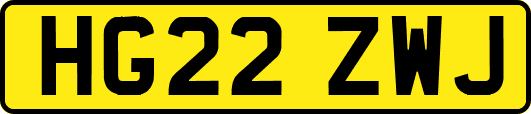 HG22 ZWJ